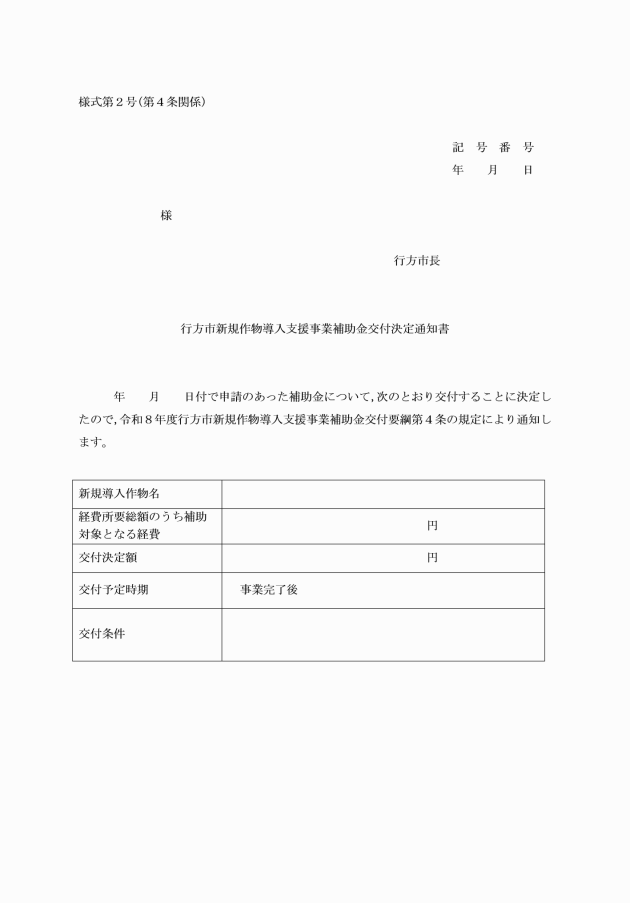 様式第２号（第４条関係）

記　号　番　号
年　　月　　日

様

行方市長

行方市新規作物導入支援事業補助金交付決定通知書

年　　月　　日付で申請のあった補助金について，次のとおり交付することに決定したので，令和８年度行方市新規作物導入支援事業補助金交付要綱第４条の規定により通知します。

| 新規導入作物名 | |
|---|---|
| 経費所要総額のうち補助対象となる経費 | 円 |
| 交付決定額 | 円 |
| 交付予定時期 | 事業完了後 |
| 交付条件 | |